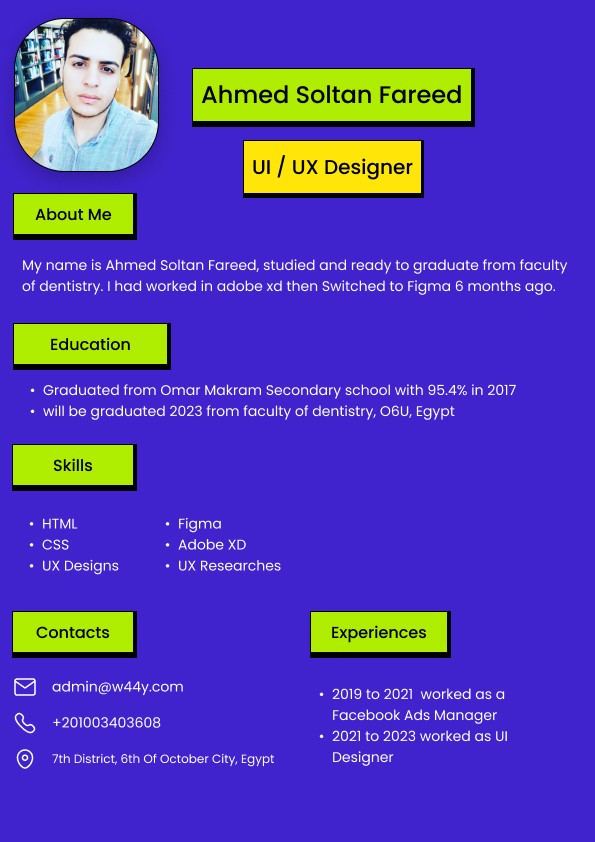 Ahmed Soltan Fareed

UI / UX Designer

About Me

My name is Ahmed Soltan Fareed, studied and ready to graduate from faculty of dentistry. I had worked in adobe xd then Switched to Figma 6 months ago.

Education

• Graduated from Omar Makram Secondary school with 95.4% in 2017
• will be graduated 2023 from faculty of dentistry, O6U, Egypt

Skills

• HTML
• CSS
• UX Designs

• Figma
• Adobe XD
• UX Researches

Contacts

admin@w44y.com

+201003403608

7th District, 6th Of October City, Egypt

Experiences

• 2019 to 2021 worked as a Facebook Ads Manager
• 2021 to 2023 worked as UI Designer